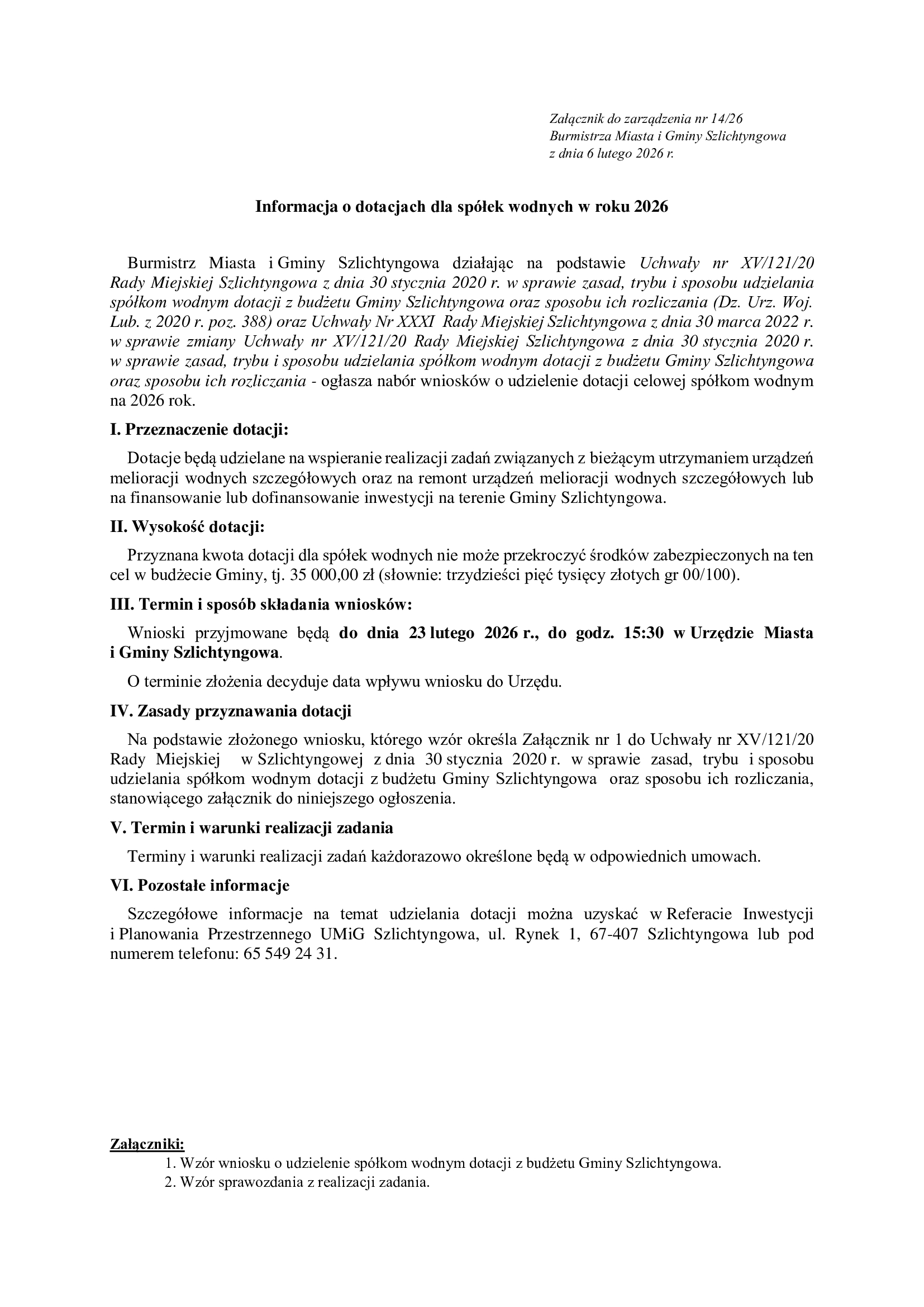 Załącznik do zarządzenia nr 14/26
Burmistrza Miasta i Gminy Szlichtyngowa
z dnia 6 lutego 2026 r.

Informacja o dotacjach dla spółek wodnych w roku 2026

Burmistrz Miasta i Gminy Szlichtyngowa działając na podstawie Uchwały nr XV/121/20 Rady Miejskiej Szlichtyngowa z dnia 30 stycznia 2020 r. w sprawie zasad, trybu i sposobu udzielania spółkom wodnym dotacji z budżetu Gminy Szlichtyngowa oraz sposobu ich rozliczania (Dz. Urz. Woj. Lub. z 2020 r. poz. 388) oraz Uchwały Nr XXXI Rady Miejskiej Szlichtyngowa z dnia 30 marca 2022 r. w sprawie zmiany Uchwały nr XV/121/20 Rady Miejskiej Szlichtyngowa z dnia 30 stycznia 2020 r. w sprawie zasad, trybu i sposobu udzielania spółkom wodnym dotacji z budżetu Gminy Szlichtyngowa oraz sposobu ich rozliczania - ogłasza nabór wniosków o udzielenie dotacji celowej spółkom wodnym na 2026 rok.

I. Przeznaczenie dotacji:

Dotacje będą udzielane na wspieranie realizacji zadań związanych z bieżącym utrzymaniem urządzeń melioracji wodnych szczegółowych oraz na remont urządzeń melioracji wodnych szczegółowych lub na finansowanie lub dofinansowanie inwestycji na terenie Gminy Szlichtyngowa.

II. Wysokość dotacji:

Przyznana kwota dotacji dla spółek wodnych nie może przekroczyć środków zabezpieczonych na ten cel w budżecie Gminy, tj. 35 000,00 zł (słownie: trzydzieści pięć tysięcy złotych gr 00/100).

III. Termin i sposób składania wniosków:

Wnioski przyjmowane będą do dnia 23 lutego 2026 r., do godz. 15:30 w Urzędzie Miasta i Gminy Szlichtyngowa.

O terminie złożenia decyduje data wpływu wniosku do Urzędu.

IV. Zasady przyznawania dotacji

Na podstawie złożonego wniosku, którego wzór określa Załącznik nr 1 do Uchwały nr XV/121/20 Rady Miejskiej w Szlichtyngowej z dnia 30 stycznia 2020 r. w sprawie zasad, trybu i sposobu udzielania spółkom wodnym dotacji z budżetu Gminy Szlichtyngowa oraz sposobu ich rozliczania, stanowiącego załącznik do niniejszego ogłoszenia.

V. Termin i warunki realizacji zadania

Terminy i warunki realizacji zadań każdorazowo określone będą w odpowiednich umowach.

VI. Pozostałe informacje

Szczegółowe informacje na temat udzielania dotacji można uzyskać w Referacie Inwestycji i Planowania Przestrzennego UMiG Szlichtyngowa, ul. Rynek 1, 67-407 Szlichtyngowa lub pod numerem telefonu: 65 549 24 31.

Załączniki:
1. Wzór wniosku o udzielenie spółkom wodnym dotacji z budżetu Gminy Szlichtyngowa.
2. Wzór sprawozdania z realizacji zadania.